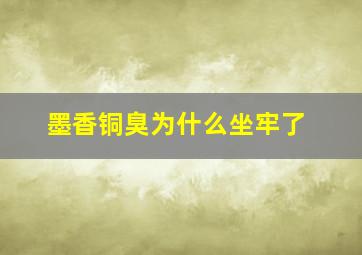 墨香铜臭为什么坐牢了